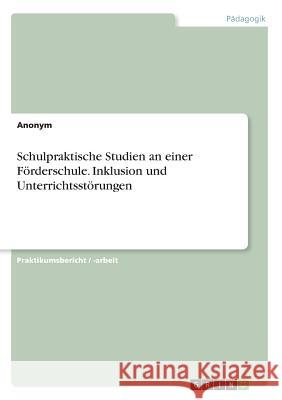 Pädagogik

Anonym

Schulpraktische Studien an einer Förderschule. Inklusion und Unterrichtsstörungen

Praktikumsbericht / -arbeit

Kraina Książek